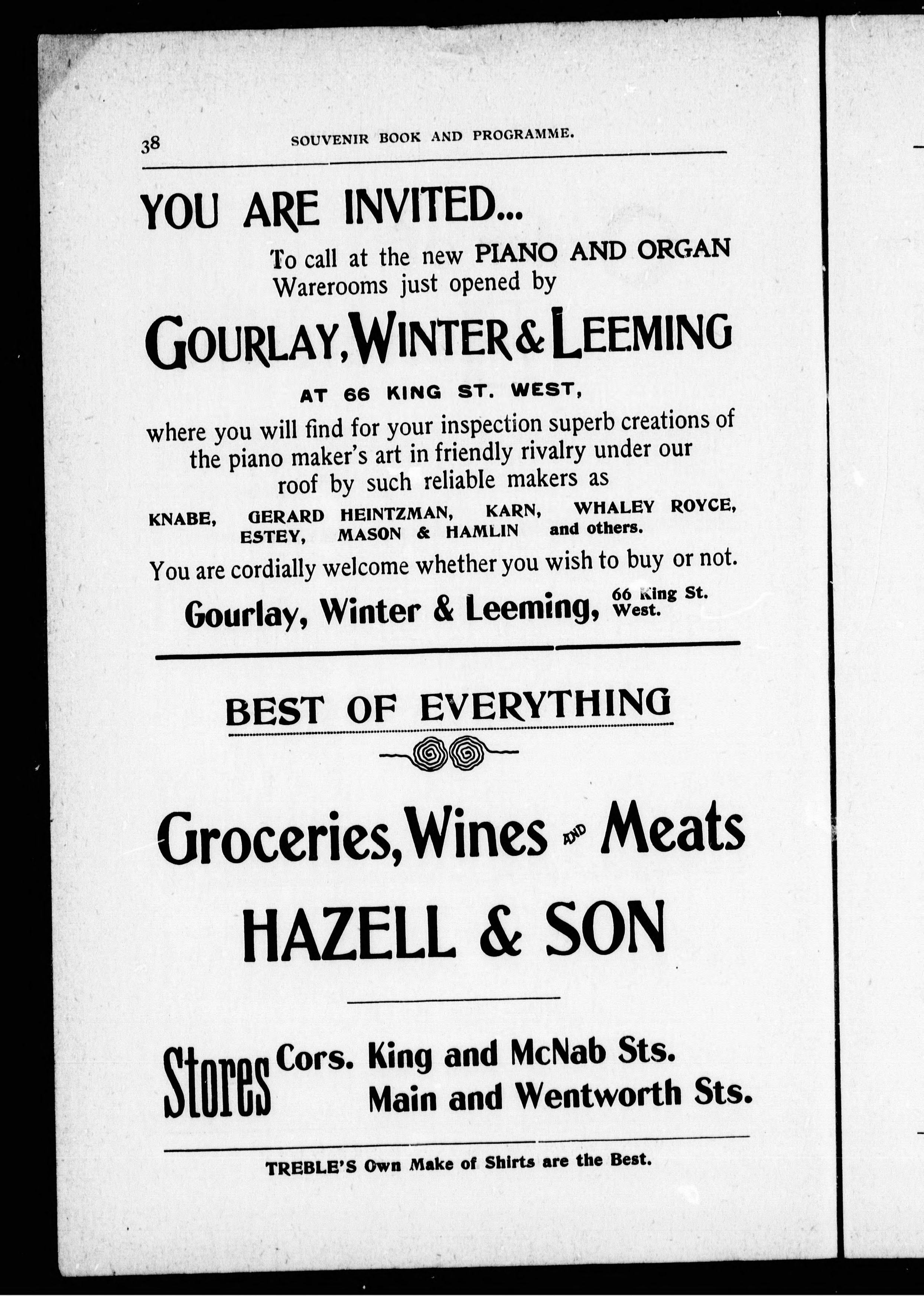 38 SOUVENIR BOOK AND PROGRAMME.

YOU ARE INVITED...

To call at the new PIANO AND ORGAN Warerooms just opened by

GOURLAY, WINTER & LEEMING

AT 66 KING ST. WEST,

where you will find for your inspection superb creations of the piano maker's art in friendly rivalry under our roof by such reliable makers as

KNABE, GERARD HEINTZMAN, KARN, WHALEY ROYCE, ESTEY, MASON & HAMLIN and others.

You are cordially welcome whether you wish to buy or not.

Gourlay, Winter & Leeming, 66 King St. West.

BEST OF EVERYTHING

Groceries, Wines AND Meats

HAZELL & SON

Stores Cors. King and McNab Sts.
Main and Wentworth Sts.

TREBLE'S Own Make of Shirts are the Best.